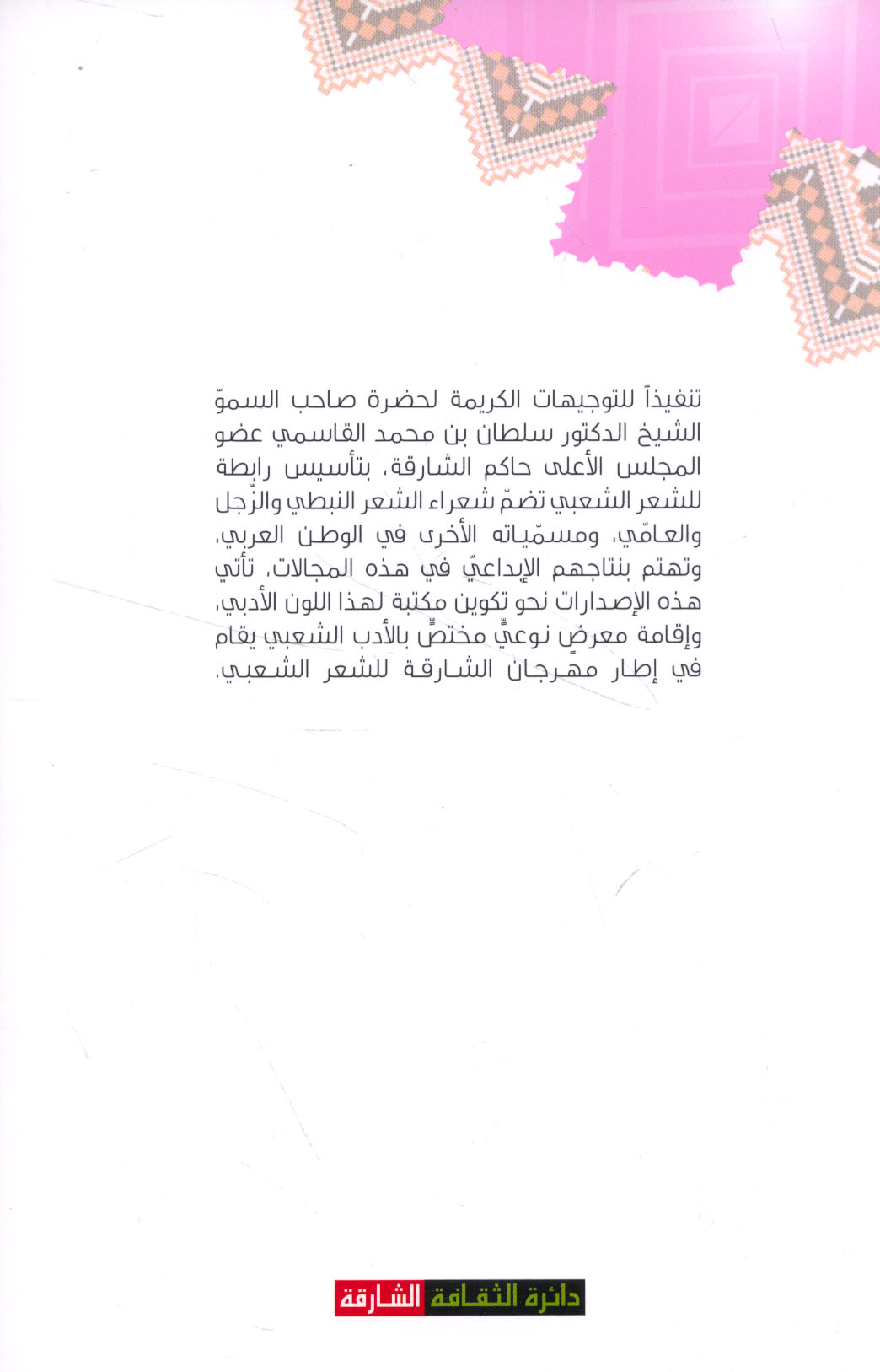 تنفيذاً للتوجيهات الكريمة لحضرة صاحب السموّ الشيخ الدكتور سلطان بن محمد القاسمي عضو المجلس الأعلى حاكم الشارقة، بتأسيس رابطة للشعر الشعبي تضمّ شعراء الشعر النبطي والزّجل والعامّي، ومسمّياته الأخرى في الوطن العربي، وتهتم بنتاجهم الإبداعيّ في هذه المجالات، تأتي هذه الإصدارات نحو تكوين مكتبة لهذا اللون الأدبي، وإقامة معرضٍ نوعيٍّ مختصٍّ بالأدب الشعبي يقام في إطار مهرجان الشارقة للشعر الشعبي.

دائرة الثقافة الشارقة